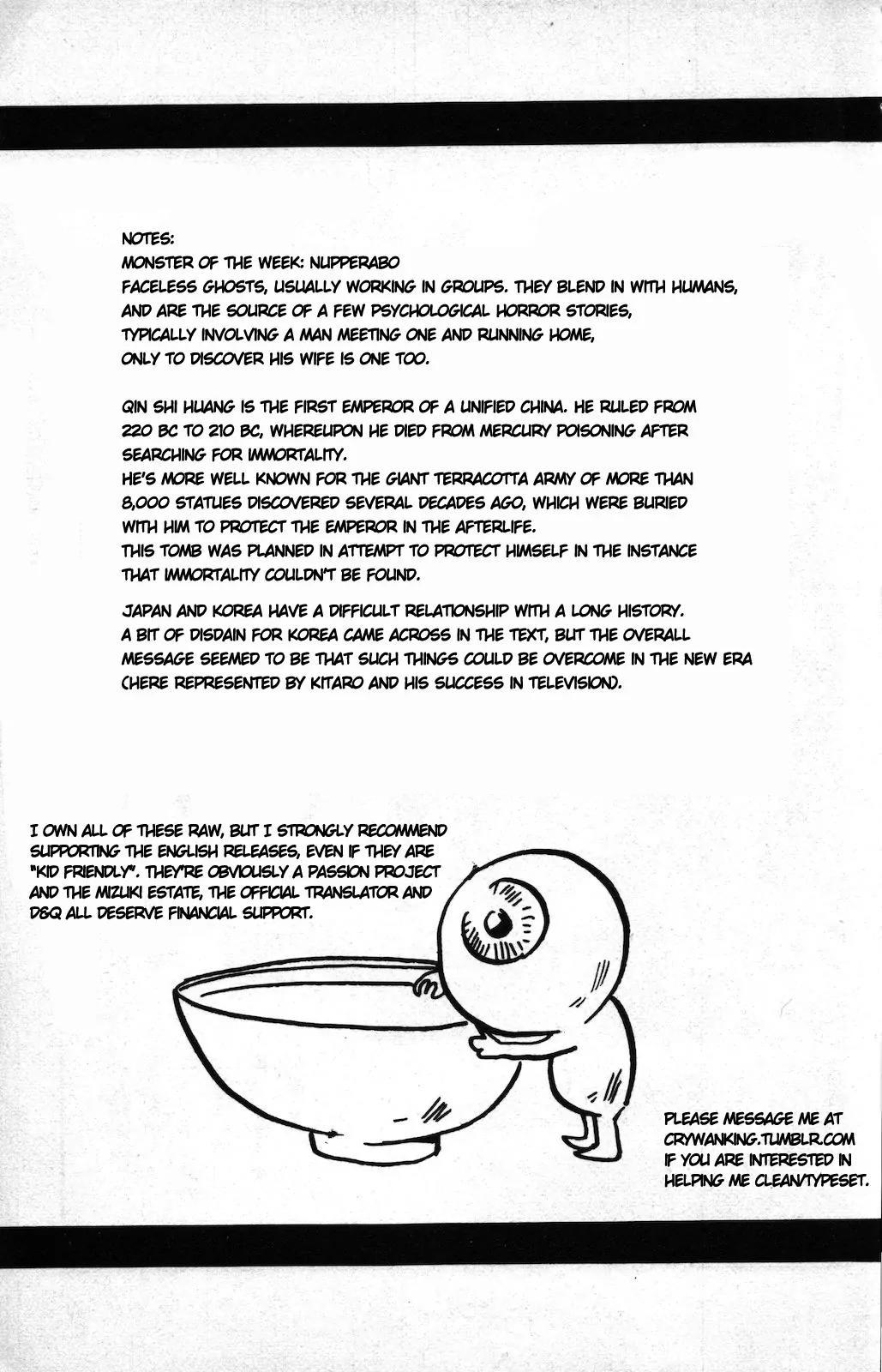 NOTES:
MONSTER OF THE WEEK: NUPPERABO
FACELESS GHOSTS, USUALLY WORKING IN GROUPS. THEY BLEND IN WITH HUMANS, AND ARE THE SOURCE OF A FEW PSYCHOLOGICAL HORROR STORIES, TYPICALLY INVOLVING A MAN MEETING ONE AND RUNNING HOME, ONLY TO DISCOVER HIS WIFE IS ONE TOO.

QIN SHI HUANG IS THE FIRST EMPEROR OF A UNIFIED CHINA. HE RULED FROM 220 BC TO 210 BC, WHEREUPON HE DIED FROM MERCURY POISONING AFTER SEARCHING FOR IMMORTALITY.
HE'S MORE WELL KNOWN FOR THE GIANT TERRACOTTA ARMY OF MORE THAN 8,000 STATUES DISCOVERED SEVERAL DECADES AGO, WHICH WERE BURIED WITH HIM TO PROTECT THE EMPEROR IN THE AFTERLIFE.
THIS TOMB WAS PLANNED IN ATTEMPT TO PROTECT HIMSELF IN THE INSTANCE THAT IMMORTALITY COULDN'T BE FOUND.

JAPAN AND KOREA HAVE A DIFFICULT RELATIONSHIP WITH A LONG HISTORY. A BIT OF DISDAIN FOR KOREA CAME ACROSS IN THE TEXT, BUT THE OVERALL MESSAGE SEEMED TO BE THAT SUCH THINGS COULD BE OVERCOME IN THE NEW ERA (HERE REPRESENTED BY KITARO AND HIS SUCCESS IN TELEVISION.

I OWN ALL OF THESE RAW, BUT I STRONGLY RECOMMEND SUPPORTING THE ENGLISH RELEASES, EVEN IF THEY ARE "KID FRIENDLY". THEY'RE OBVIOUSLY A PASSION PROJECT AND THE MIZUKI ESTATE, THE OFFICIAL TRANSLATOR AND D&Q ALL DESERVE FINANCIAL SUPPORT.

PLEASE MESSAGE ME AT CRYWANKING.TUMBLR.COM IF YOU ARE INTERESTED IN HELPING ME CLEAN/TYPESET.